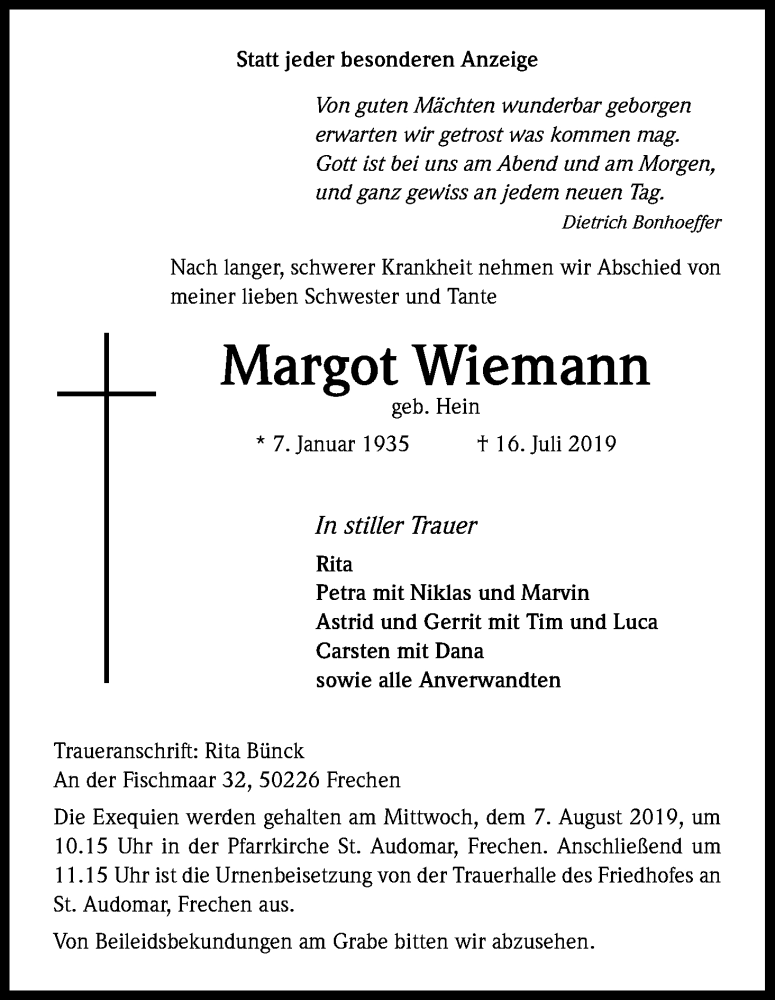 Statt jeder besonderen Anzeige

Von guten Mächten wunderbar geborgen
erwarten wir getrost was kommen mag.
Gott ist bei uns am Abend und am Morgen,
und ganz gewiss an jedem neuen Tag.
Dietrich Bonhoeffer

Nach langer, schwerer Krankheit nehmen wir Abschied von meiner lieben Schwester und Tante

Margot Wiemann
geb. Hein

* 7. Januar 1935 † 16. Juli 2019

In stiller Trauer
Rita
Petra mit Niklas und Marvin
Astrid und Gerrit mit Tim und Luca
Carsten mit Dana
sowie alle Anverwandten

Traueranschrift: Rita Bünck
An der Fischmaar 32, 50226 Frechen

Die Exequien werden gehalten am Mittwoch, dem 7. August 2019, um 10.15 Uhr in der Pfarrkirche St. Audomar, Frechen. Anschließend um 11.15 Uhr ist die Urnenbeisetzung von der Trauerhalle des Friedhofes an St. Audomar, Frechen aus.

Von Beileidsbekundungen am Grabe bitten wir abzusehen.